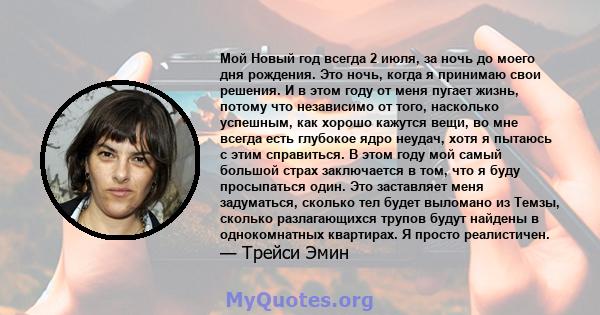 Мой Новый год всегда 2 июля, за ночь до моего дня рождения. Это ночь, когда я принимаю свои решения. И в этом году от меня пугает жизнь, потому что независимо от того, насколько успешным, как хорошо кажутся вещи, во мне всегда есть глубокое ядро неудач, хотя я пытаюсь с этим справиться. В этом году мой самый большой страх заключается в том, что я буду просыпаться один. Это заставляет меня задуматься, сколько тел будет выломано из Темзы, сколько разлагающихся трупов будут найдены в однокомнатных квартирах. Я просто реалистичен.
— Трейси Эмин

MyQuotes.org